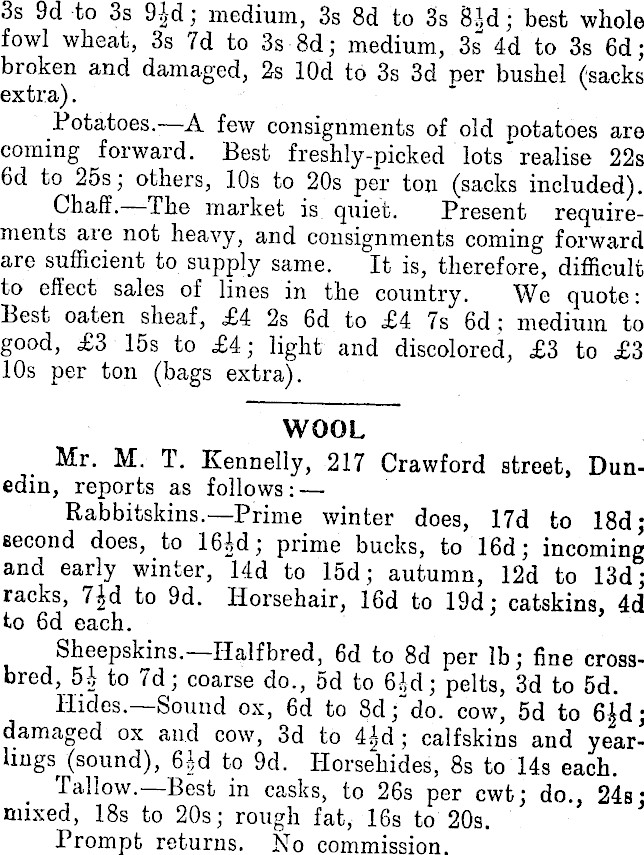 3s 9d to 3s $9\frac{1}{2}$d; medium, 3s 8d to 3s $8\frac{1}{2}$d; best whole fowl wheat, 3s 7d to 3s 8d; medium, 3s 4d to 3s 6d; broken and damaged, 2s 10d to 3s 3d per bushel (sacks extra).

Potatoes.—A few consignments of old potatoes are coming forward. Best freshly-picked lots realise 22s 6d to 25s; others, 10s to 20s per ton (sacks included).

Chaff.—The market is quiet. Present requirements are not heavy, and consignments coming forward are sufficient to supply same. It is, therefore, difficult to effect sales of lines in the country. We quote: Best oaten sheaf, £4 2s 6d to £4 7s 6d; medium to good, £3 15s to £4; light and discolored, £3 to £3 10s per ton (bags extra).

WOOL

Mr. M. T. Kennelly, 217 Crawford street, Dunedin, reports as follows:—

Rabbitskins.—Prime winter does, 17d to 18d; second does, to $16\frac{1}{2}$d; prime bucks, to 16d; incoming and early winter, 14d to 15d; autumn, 12d to 13d; racks, $7\frac{1}{2}$d to 9d. Horsehair, 16d to 19d; catskins, 4d to 6d each.

Sheepskins.—Halfbred, 6d to 8d per lb; fine crossbred, $5\frac{1}{2}$ to 7d; coarse do., 5d to $6\frac{1}{2}$d; pelts, 3d to 5d.

Hides.—Sound ox, 6d to 8d; do. cow, 5d to $6\frac{1}{2}$d; damaged ox and cow, 3d to $4\frac{1}{2}$d; calfskins and yearlings (sound), $6\frac{1}{2}$d to 9d. Horsehides, 8s to 14s each.

Tallow.—Best in casks, to 26s per cwt; do., 24s; mixed, 18s to 20s; rough fat, 16s to 20s.

Prompt returns. No commission.